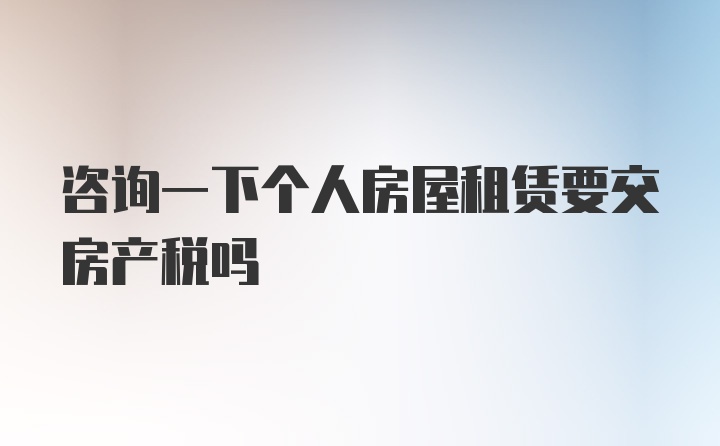 咨询一下个人房屋租赁要交房产税吗